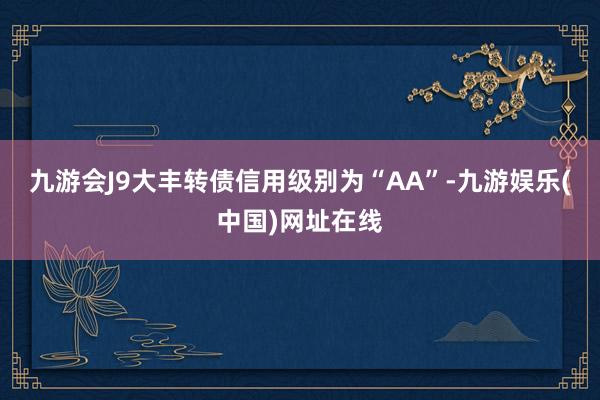 九游会J9大丰转债信用级别为“AA”-九游娱乐(中国)网址在线